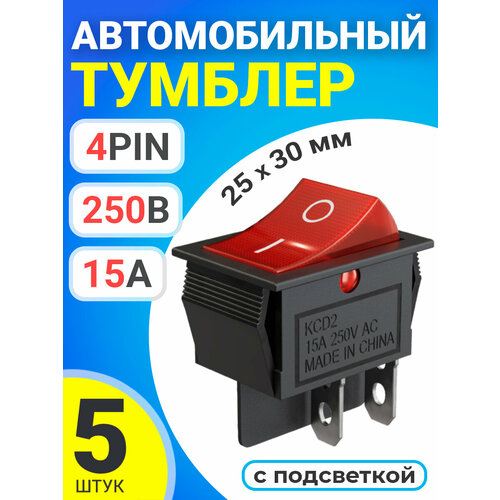 АВТОМОБИЛЬНЫЙ
ТУМБЛЕР

4PIN

250В

15А

25 х 30 мм

O
I

KCD2
15A 250V AC
MADE IN CHINA

5
ШТУК

с подсветкой